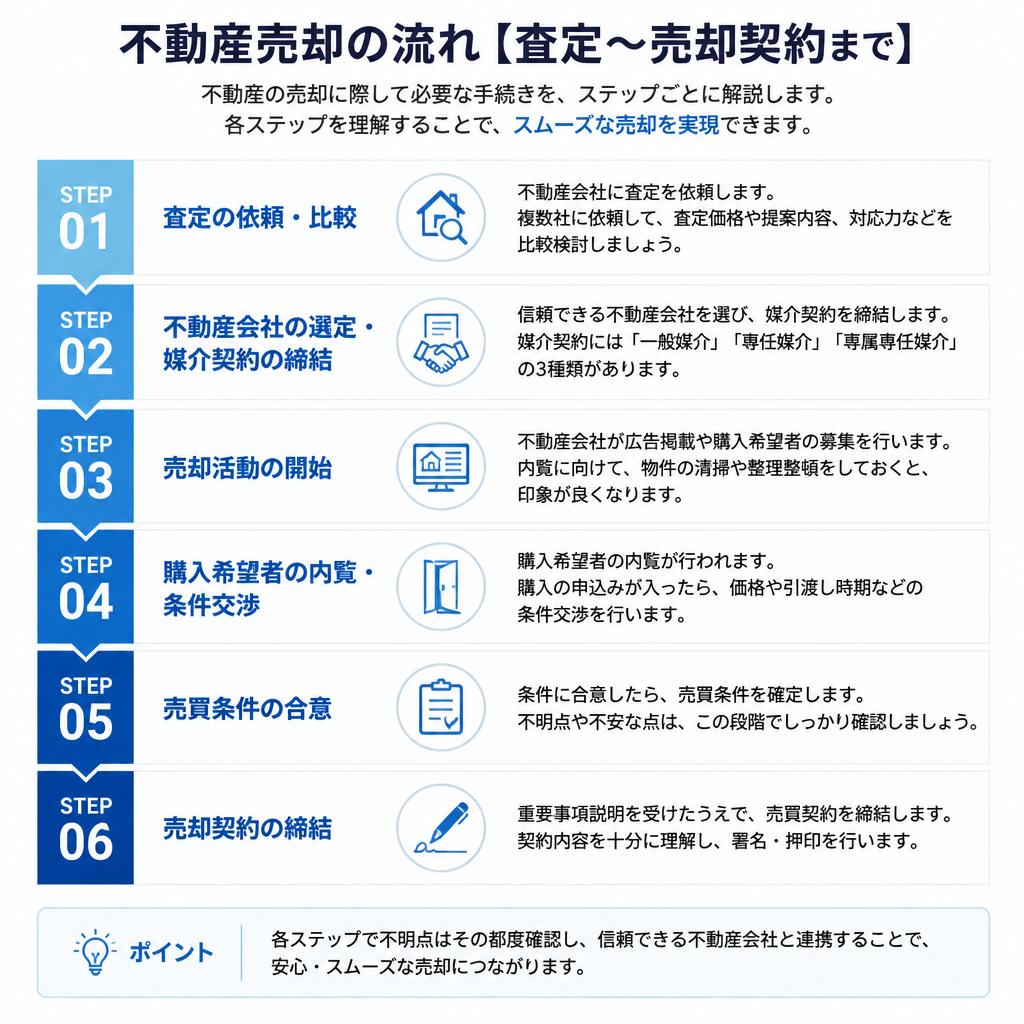 不動産売却の流れ【査定〜売却契約まで】

不動産の売却に際して必要な手続きを、ステップごとに解説します。
各ステップを理解することで、スムーズな売却を実現できます。

STEP 01
査定の依頼・比較
不動産会社に査定を依頼します。
複数社に依頼して、査定価格や提案内容、対応力などを比較検討しましょう。

STEP 02
不動産会社の選定・媒介契約の締結
信頼できる不動産会社を選び、媒介契約を締結します。
媒介契約には「一般媒介」「専任媒介」「専属専任媒介」の3種類があります。

STEP 03
売却活動の開始
不動産会社が広告掲載や購入希望者の募集を行います。
内覧に向けて、物件の清掃や整理整頓をしておくと、印象が良くなります。

STEP 04
購入希望者の内覧・条件交渉
購入希望者の内覧が行われます。
購入の申込みが入ったら、価格や引渡し時期などの条件交渉を行います。

STEP 05
売買条件の合意
条件に合意したら、売買条件を確定します。
不明点や不安な点は、この段階でしっかり確認しましょう。

STEP 06
売却契約の締結
重要事項説明を受けたうえで、売買契約を締結します。
契約内容を十分に理解し、署名・押印を行います。

ポイント
各ステップで不明点はその都度確認し、信頼できる不動産会社と連携することで、安心・スムーズな売却につながります。